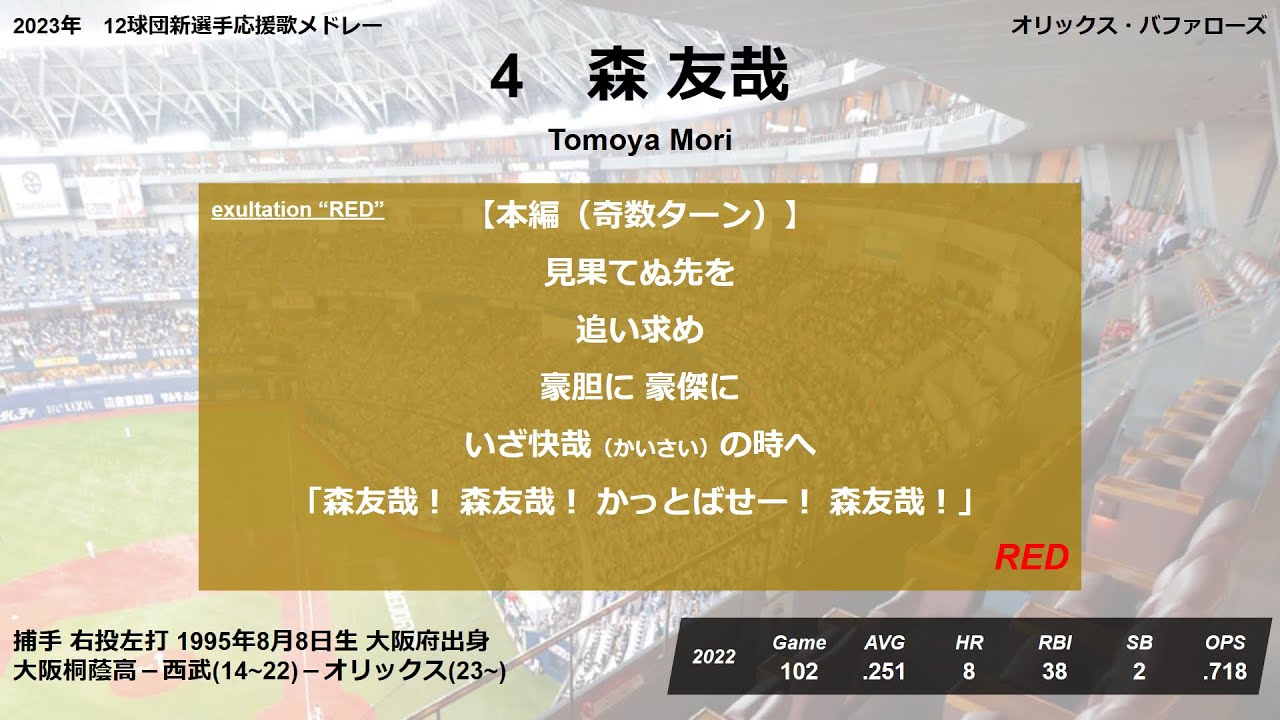 2023年　12球団新選手応援歌メドレー

オリックス・バファローズ

4　森 友哉

Tomoya Mori

exultation “RED”

【本編（奇数ターン）】

見果てぬ先を

追い求め

豪胆に 豪傑に

いざ快哉（かいさい）の時へ

「森友哉！ 森友哉！ かっとばせー！ 森友哉！」

RED

捕手 右投左打 1995年8月8日生 大阪府出身
大阪桐蔭高 – 西武(14~22) – オリックス(23~)

| 2022 | Game | AVG | HR | RBI | SB | OPS |
|---|---|---|---|---|---|---|
| | 102 | .251 | 8 | 38 | 2 | .718 |